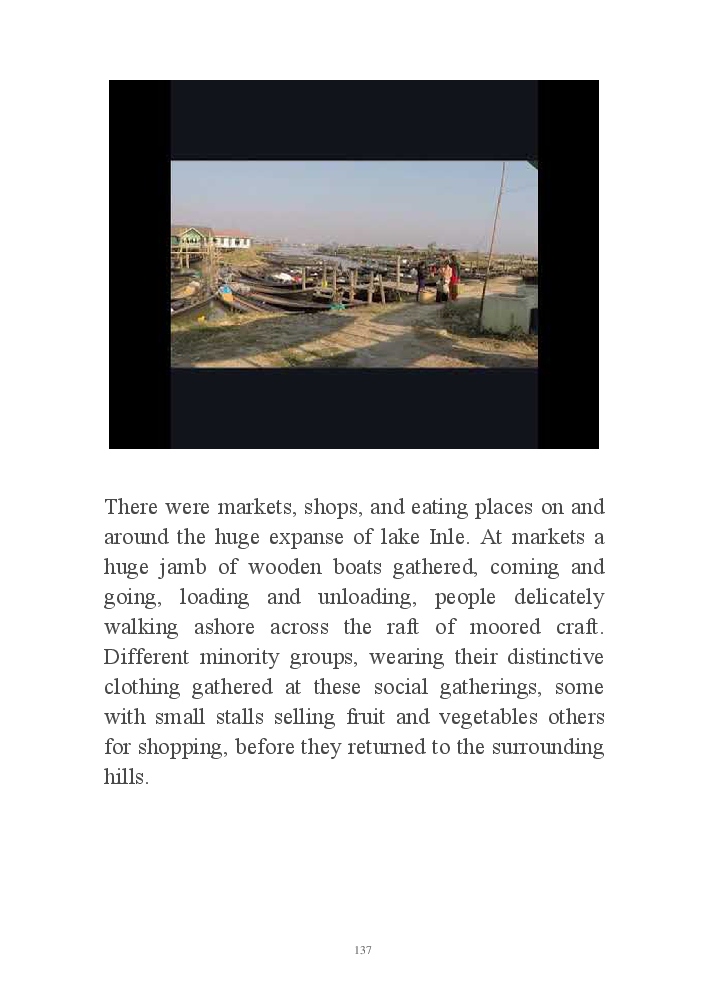 There were markets, shops, and eating places on and around the huge expanse of lake Inle. At markets a huge jamb of wooden boats gathered, coming and going, loading and unloading, people delicately walking ashore across the raft of moored craft. Different minority groups, wearing their distinctive clothing gathered at these social gatherings, some with small stalls selling fruit and vegetables others for shopping, before they returned to the surrounding hills.

137